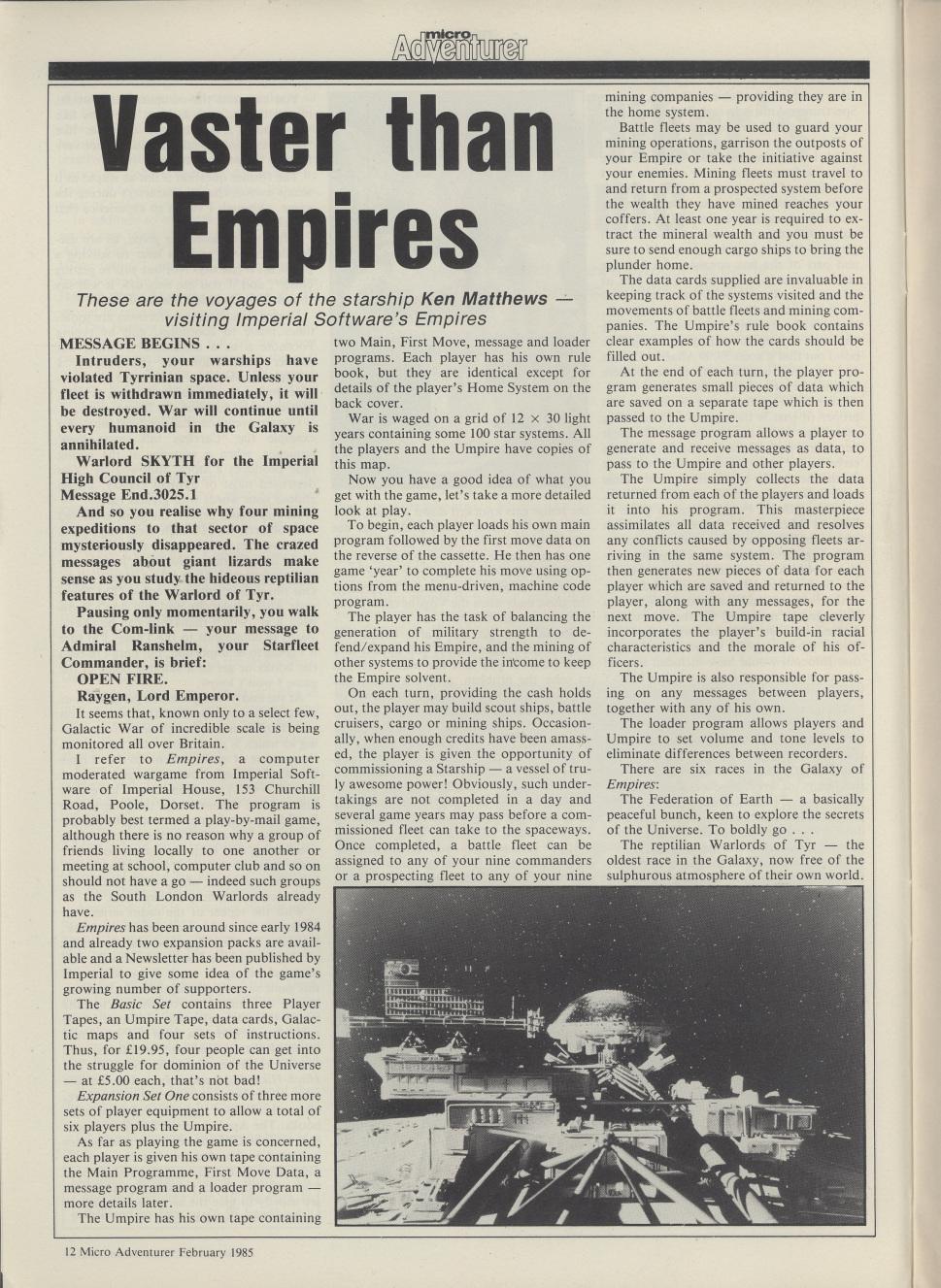 micro Adventurer

Vaster than Empires

These are the voyages of the starship Ken Matthews — visiting Imperial Software's Empires

MESSAGE BEGINS . . .

Intruders, your warships have violated Tyrrinian space. Unless your fleet is withdrawn immediately, it will be destroyed. War will continue until every humanoid in the Galaxy is annihilated.

Warlord SKYTH for the Imperial High Council of Tyr

Message End.3025.1

And so you realise why four mining expeditions to that sector of space mysteriously disappeared. The crazed messages about giant lizards make sense as you study the hideous reptilian features of the Warlord of Tyr.

Pausing only momentarily, you walk to the Com-link — your message to Admiral Ranshelm, your Starfleet Commander, is brief:

OPEN FIRE.

Raygen, Lord Emperor.

It seems that, known only to a select few, Galactic War of incredible scale is being monitored all over Britain.

I refer to Empires, a computer moderated wargame from Imperial Software of Imperial House, 153 Churchill Road, Poole, Dorset. The program is probably best termed a play-by-mail game, although there is no reason why a group of friends living locally to one another or meeting at school, computer club and so on should not have a go — indeed such groups as the South London Warlords already have.

Empires has been around since early 1984 and already two expansion packs are available and a Newsletter has been published by Imperial to give some idea of the game's growing number of supporters.

The Basic Set contains three Player Tapes, an Umpire Tape, data cards, Galactic maps and four sets of instructions. Thus, for £19.95, four people can get into the struggle for dominion of the Universe — at £5.00 each, that's not bad!

Expansion Set One consists of three more sets of player equipment to allow a total of six players plus the Umpire.

As far as playing the game is concerned, each player is given his own tape containing the Main Programme, First Move Data, a message program and a loader program — more details later.

The Umpire has his own tape containing two Main, First Move, message and loader programs. Each player has his own rule book, but they are identical except for details of the player's Home System on the back cover.

War is waged on a grid of 12 × 30 light years containing some 100 star systems. All the players and the Umpire have copies of this map.

Now you have a good idea of what you get with the game, let's take a more detailed look at play.

To begin, each player loads his own main program followed by the first move data on the reverse of the cassette. He then has one game 'year' to complete his move using options from the menu-driven, machine code program.

The player has the task of balancing the generation of military strength to defend/expand his Empire, and the mining of other systems to provide the income to keep the Empire solvent.

On each turn, providing the cash holds out, the player may build scout ships, battle cruisers, cargo or mining ships. Occasionally, when enough credits have been amassed, the player is given the opportunity of commissioning a Starship — a vessel of truly awesome power! Obviously, such undertakings are not completed in a day and several game years may pass before a commissioned fleet can take to the spaceways. Once completed, a battle fleet can be assigned to any of your nine commanders or a prospecting fleet to any of your nine mining companies — providing they are in the home system.

Battle fleets may be used to guard your mining operations, garrison the outposts of your Empire or take the initiative against your enemies. Mining fleets must travel to and return from a prospected system before the wealth they have mined reaches your coffers. At least one year is required to extract the mineral wealth and you must be sure to send enough cargo ships to bring the plunder home.

The data cards supplied are invaluable in keeping track of the systems visited and the movements of battle fleets and mining companies. The Umpire's rule book contains clear examples of how the cards should be filled out.

At the end of each turn, the player program generates small pieces of data which are saved on a separate tape which is then passed to the Umpire.

The message program allows a player to generate and receive messages as data, to pass to the Umpire and other players.

The Umpire simply collects the data returned from each of the players and loads it into his program. This masterpiece assimilates all data received and resolves any conflicts caused by opposing fleets arriving in the same system. The program then generates new pieces of data for each player which are saved and returned to the player, along with any messages, for the next move. The Umpire tape cleverly incorporates the player's build-in racial characteristics and the morale of his officers.

The Umpire is also responsible for passing on any messages between players, together with any of his own.

The loader program allows players and Umpire to set volume and tone levels to eliminate differences between recorders.

There are six races in the Galaxy of Empires:

The Federation of Earth — a basically peaceful bunch, keen to explore the secrets of the Universe. To boldly go . . .

The reptilian Warlords of Tyr — the oldest race in the Galaxy, now free of the sulphurous atmosphere of their own world.

12 Micro Adventurer February 1985